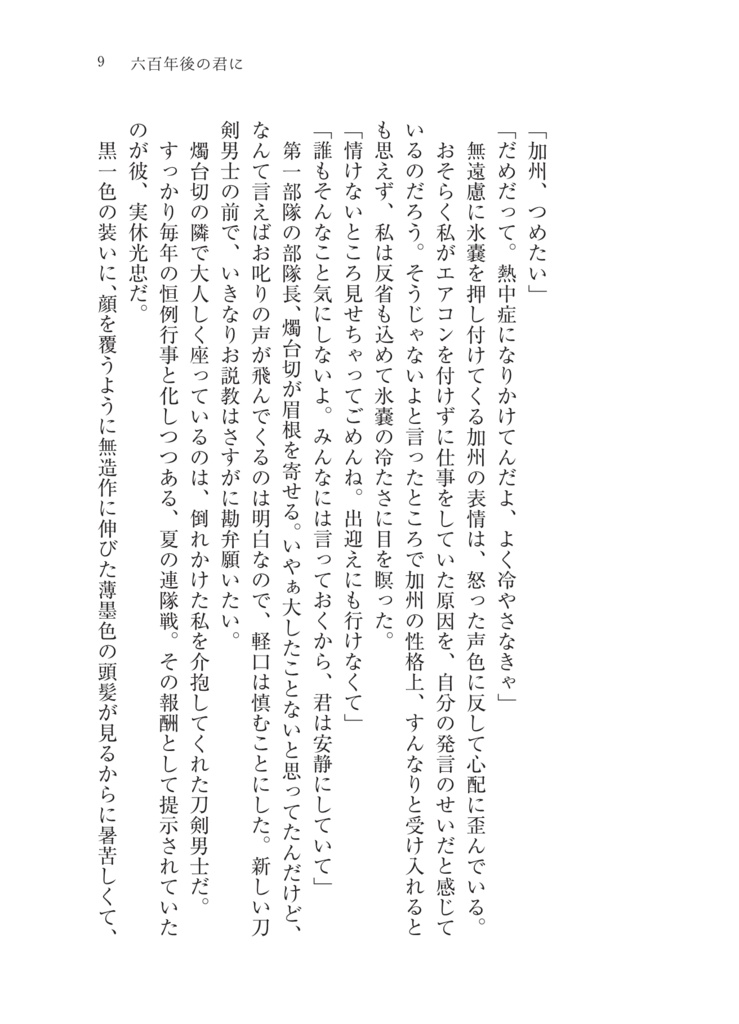 9　六百年後の君に

「加州、つめたい」
「だめだって。熱中症になりかけてんだよ、よく冷やさなきゃ」
無遠慮に氷嚢を押し付けてくる加州の表情は、怒った声色に反して心配に歪んでいる。おそらく私がエアコンを付けずに仕事をしていた原因を、自分の発言のせいだと感じているのだろう。そうじゃないよと言ったところで加州の性格上、すんなりと受け入れるとも思えず、私は反省も込めて氷嚢の冷たさに目を瞑った。
「情けないところ見せちゃってごめんね。出迎えにも行けなくて」
「誰もそんなこと気にしないよ。みんなには言っておくから、君は安静にしていて」
第一部隊の部隊長、燭台切が眉根を寄せる。いやぁ大したことないと思ってたんだけど、なんて言えばお叱りの声が飛んでくるのは明白なので、軽口は慎むことにした。新しい刀剣男士の前で、いきなりお説教はさすがに勘弁願いたい。
燭台切の隣で大人しく座っているのは、倒れかけた私を介抱してくれた刀剣男士だ。すっかり毎年の恒例行事と化しつつある、夏の連隊戦。その報酬として提示されていたのが彼、実休光忠だ。
黒一色の装いに、顔を覆うように無造作に伸びた薄墨色の頭髪が見るからに暑苦しくて、